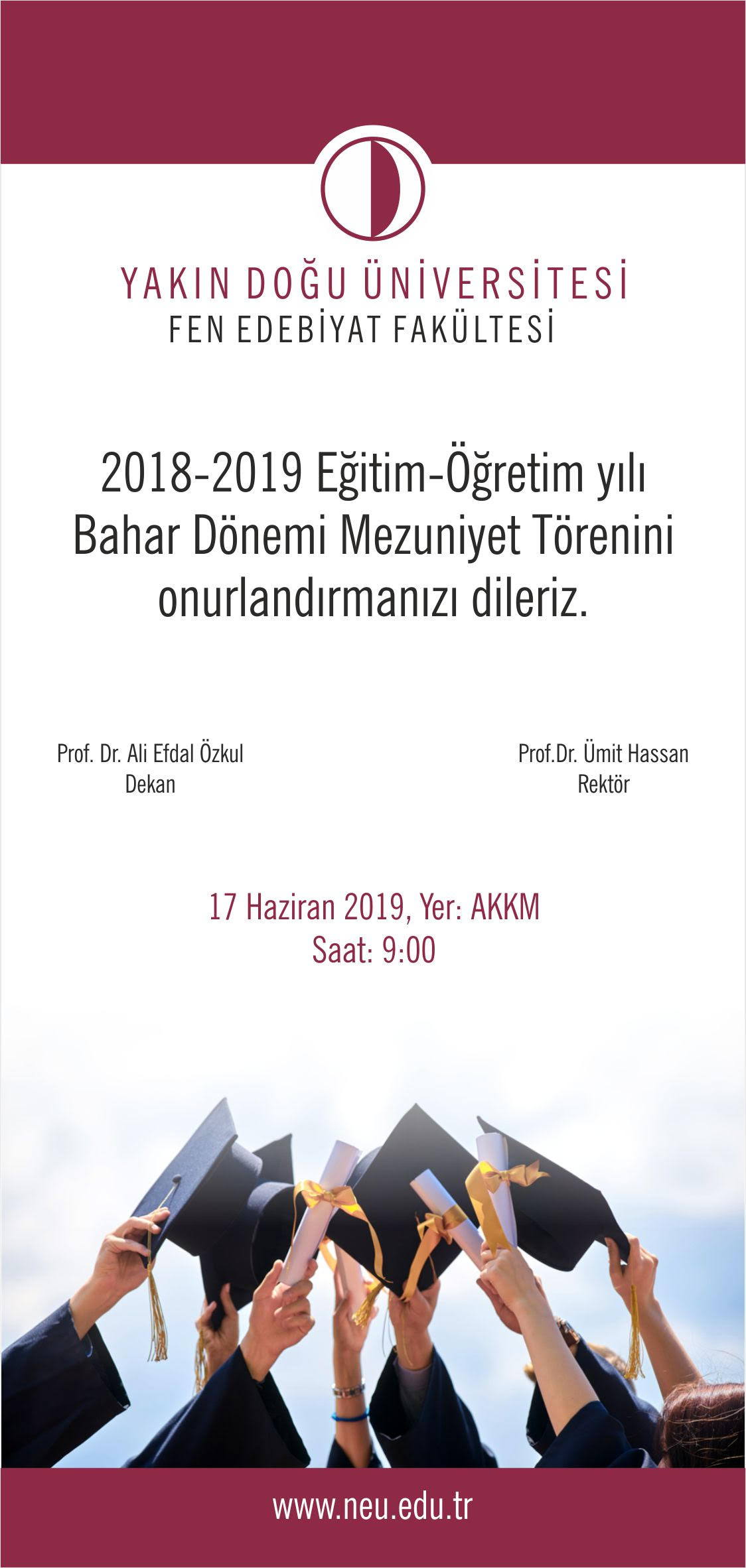 YAKIN DOĞU ÜNİVERSİTESİ
FEN EDEBİYAT FAKÜLTESİ

2018-2019 Eğitim-Öğretim yılı Bahar Dönemi Mezuniyet Törenini onurlandırmanızı dileriz.

Prof. Dr. Ali Efdal Özkul
Dekan

Prof.Dr. Ümit Hassan
Rektör

17 Haziran 2019, Yer: AKKM
Saat: 9:00

www.neu.edu.tr